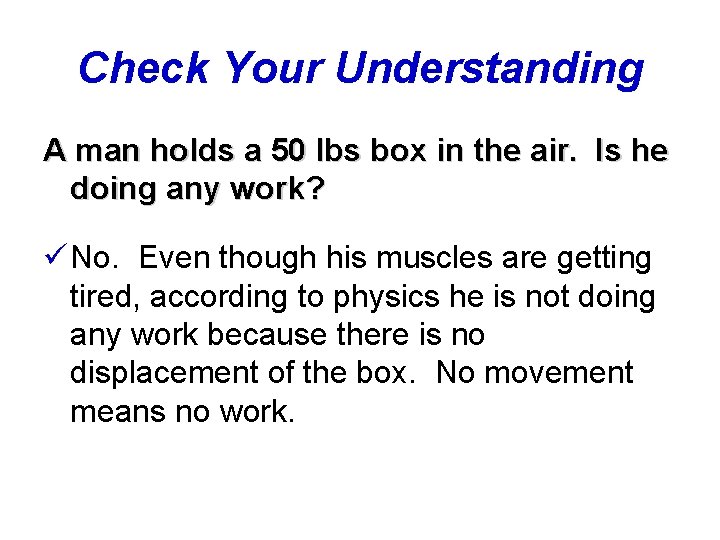 Check Your Understanding

A man holds a 50 lbs box in the air. Is he doing any work?

✓ No. Even though his muscles are getting tired, according to physics he is not doing any work because there is no displacement of the box. No movement means no work.